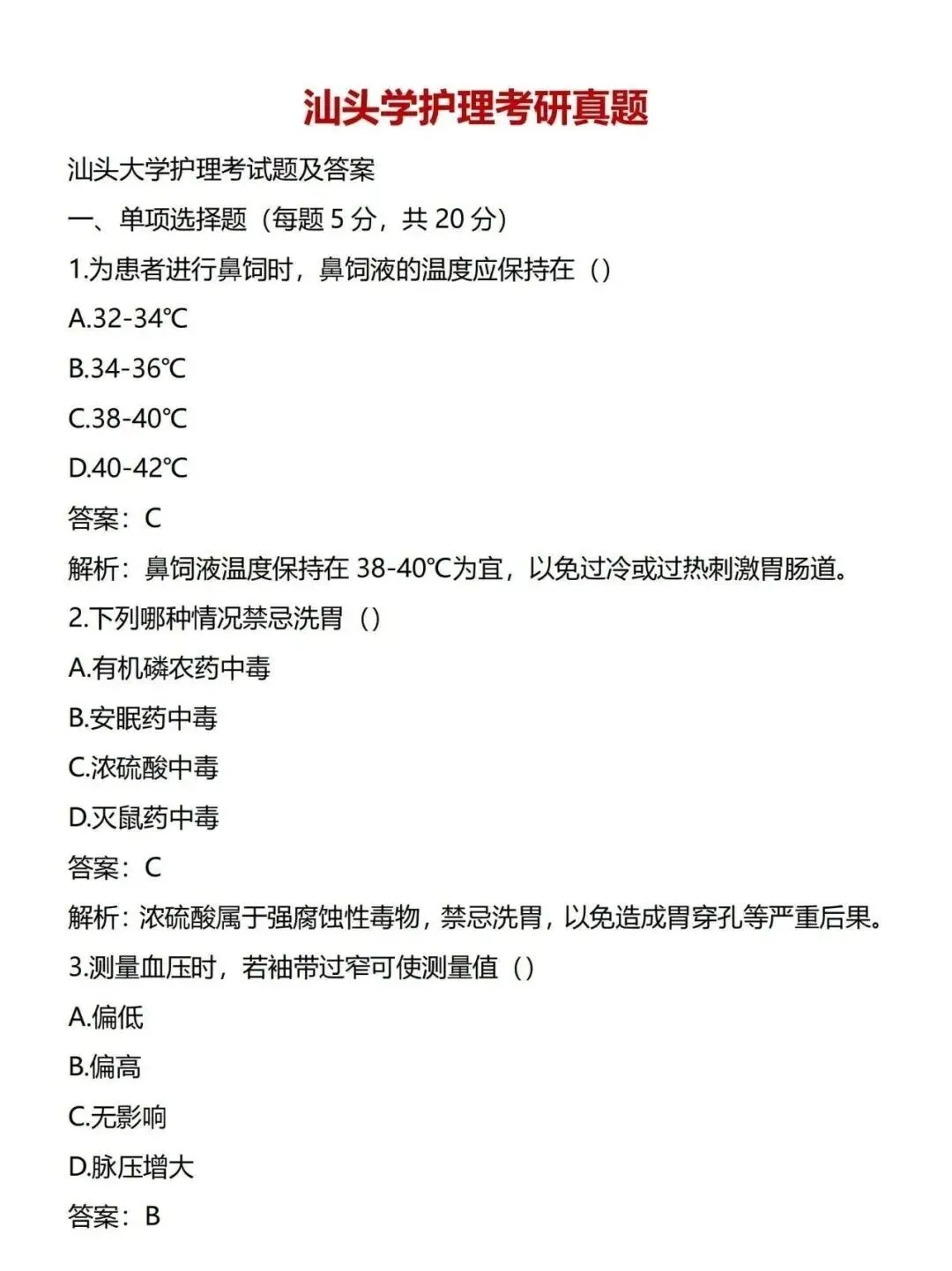 汕头学护理考研真题

汕头大学护理考试题及答案

一、单项选择题（每题 5 分，共 20 分）

1.为患者进行鼻饲时，鼻饲液的温度应保持在（）

A.32-34℃

B.34-36℃

C.38-40℃

D.40-42℃

答案：C

解析：鼻饲液温度保持在 38-40℃为宜，以免过冷或过热刺激胃肠道。

2.下列哪种情况禁忌洗胃（）

A.有机磷农药中毒

B.安眠药中毒

C.浓硫酸中毒

D.灭鼠药中毒

答案：C

解析：浓硫酸属于强腐蚀性毒物，禁忌洗胃，以免造成胃穿孔等严重后果。

3.测量血压时，若袖带过窄可使测量值（）

A.偏低

B.偏高

C.无影响

D.脉压增大

答案：B